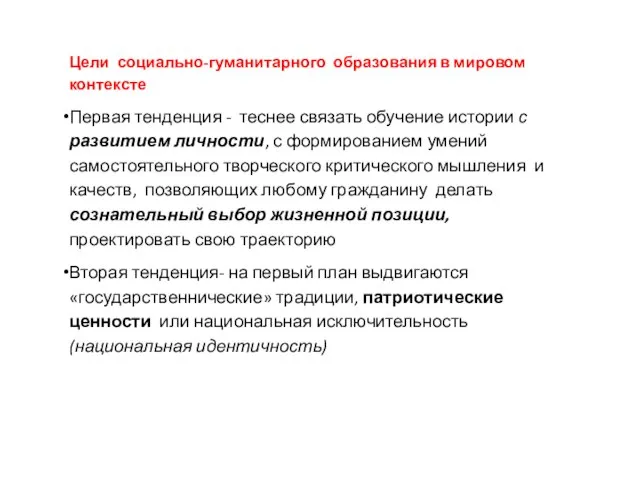 Цели социально-гуманитарного образования в мировом контексте

•Первая тенденция - теснее связать обучение истории с развитием личности, с формированием умений самостоятельного творческого критического мышления и качеств, позволяющих любому гражданину делать сознательный выбор жизненной позиции, проектировать свою траекторию

•Вторая тенденция- на первый план выдвигаются «государственнические» традиции, патриотические ценности или национальная исключительность (национальная идентичность)